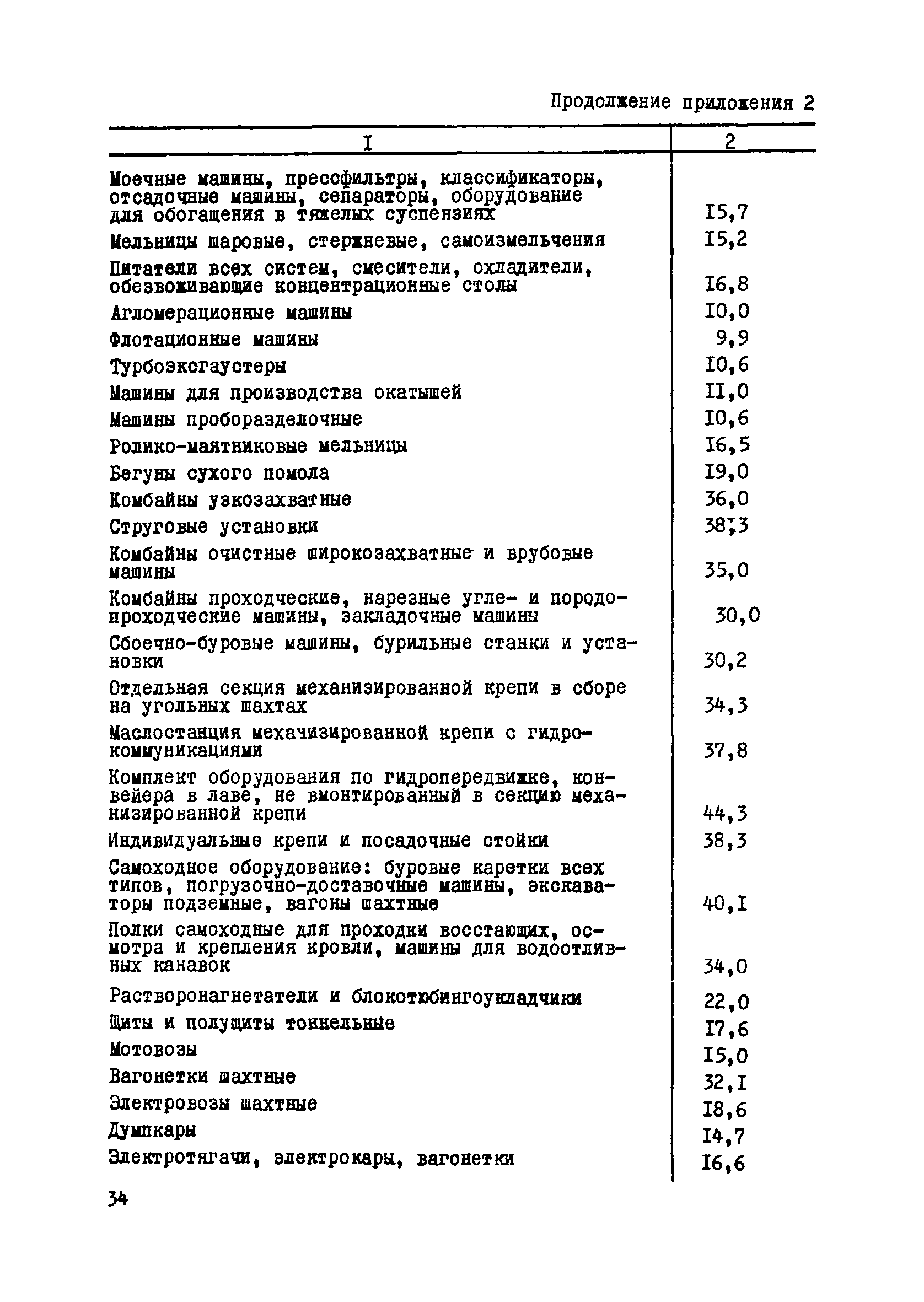 Продолжение приложения 2

| I | 2 |
|---|---|
| Моечные машины, прессфильтры, классификаторы, отсадочные машины, сепараторы, оборудование для обогащения в тяжелых суспензиях | I5,7 |
| Мельницы шаровые, стержневые, самоизмельчения | I5,2 |
| Питатели всех систем, смесители, охладители, обезвоживающие концентрационные столы | I6,8 |
| Агломерационные машины | I0,0 |
| Флотационные машины | 9,9 |
| Турбоэксгаустеры | I0,6 |
| Машины для производства окатышей | II,0 |
| Машины проборазделочные | I0,6 |
| Ролико-маятниковые мельницы | I6,5 |
| Бегуны сухого помола | I9,0 |
| Комбайны узкозахватные | 36,0 |
| Струговые установки | 38,3 |
| Комбайны очистные широкозахватные и врубовые машины | 35,0 |
| Комбайны проходческие, нарезные угле- и породопроходческие машины, закладочные машины | 30,0 |
| Сбоечно-буровые машины, бурильные станки и установки | 30,2 |
| Отдельная секция механизированной крепи в сборе на угольных шахтах | 34,3 |
| Маслостанция мехачизированной крепи с гидрокоммуникациями | 37,8 |
| Комплект оборудования по гидропередвижке, конвейера в лаве, не вмонтированный в секцию механизированной крепи | 44,3 |
| Индивидуальные крепи и посадочные стойки | 38,3 |
| Самоходное оборудование: буровые каретки всех типов, погрузочно-доставочные машины, экскаваторы подземные, вагоны шахтные | 40,I |
| Полки самоходные для проходки восстающих, осмотра и крепления кровли, машины для водоотливных канавок | 34,0 |
| Растворонагнетатели и блокотюбингоукладчики | 22,0 |
| Щиты и полущиты тоннельные | I7,6 |
| Мотовозы | I5,0 |
| Вагонетки шахтные | 32,I |
| Электровозы шахтные | I8,6 |
| Думпкары | I4,7 |
| Электротягачи, электрокары, вагонетки | I6,6 |

34